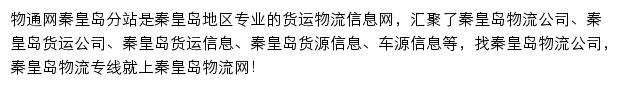 物通网秦皇岛分站是秦皇岛地区专业的货运物流信息网，汇聚了秦皇岛物流公司、秦皇岛货运公司、秦皇岛货运信息、秦皇岛货源信息、车源信息等，找秦皇岛物流公司，秦皇岛物流专线就上秦皇岛物流网！